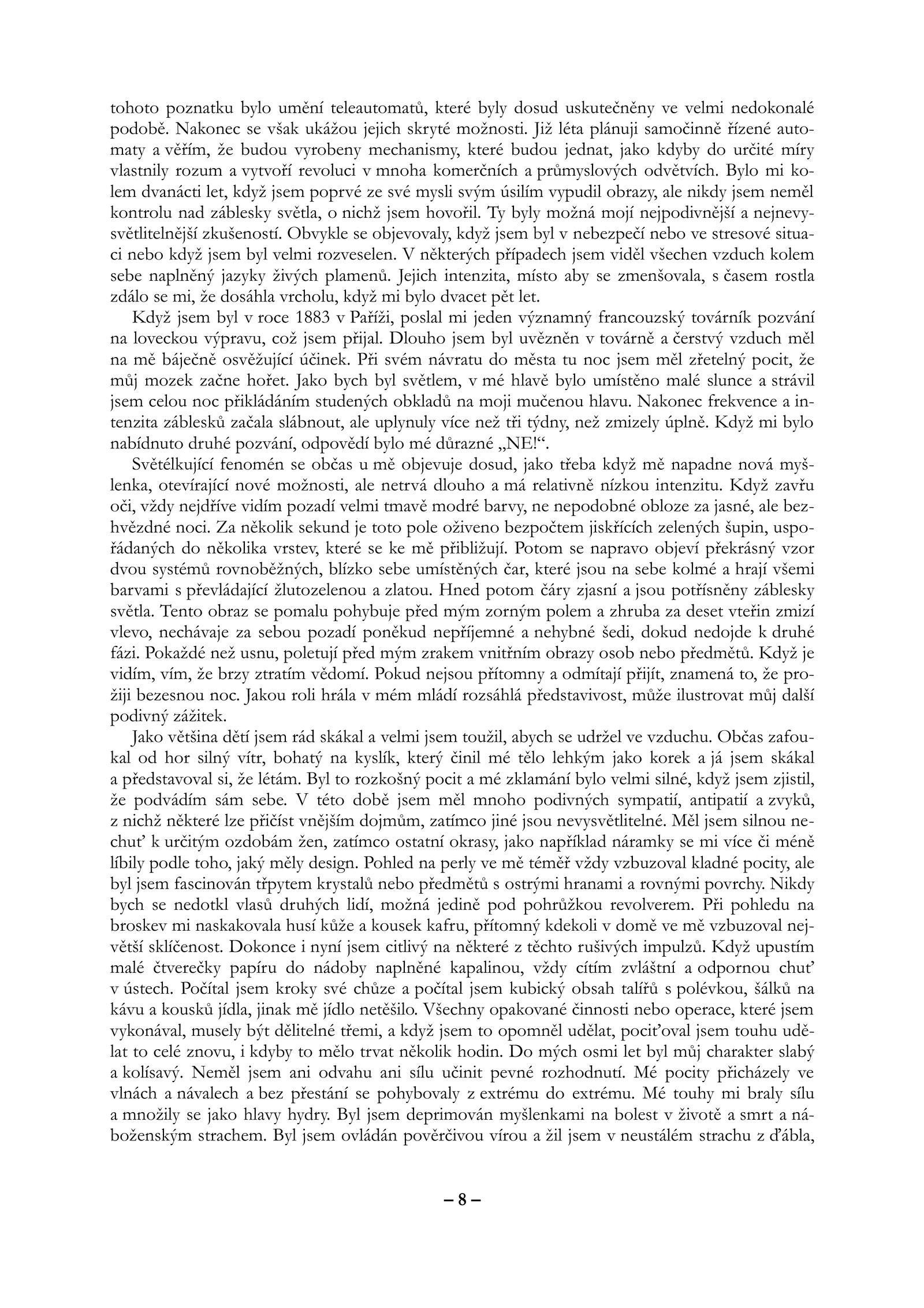 tohoto poznatku bylo umění teleautomatů, které byly dosud uskutečněny ve velmi nedokonalé podobě. Nakonec se však ukážou jejich skryté možnosti. Již léta plánuji samočinně řízené automaty a věřím, že budou vyrobeny mechanismy, které budou jednat, jako kdyby do určité míry vlastnily rozum a vytvoří revoluci v mnoha komerčních a průmyslových odvětvích. Bylo mi kolem dvanácti let, když jsem poprvé ze své mysli svým úsilím vypudil obrazy, ale nikdy jsem neměl kontrolu nad záblesky světla, o nichž jsem hovořil. Ty byly možná mojí nejpodivnější a nejnevysvětlitelnější zkušeností. Obvykle se objevovaly, když jsem byl v nebezpečí nebo ve stresové situaci nebo když jsem byl velmi rozveselen. V některých případech jsem viděl všechen vzduch kolem sebe naplněný jazyky živých plamenů. Jejich intenzita, místo aby se zmenšovala, s časem rostla zdálo se mi, že dosáhla vrcholu, když mi bylo dvacet pět let.

Když jsem byl v roce 1883 v Paříži, poslal mi jeden významný francouzský továrník pozvání na loveckou výpravu, což jsem přijal. Dlouho jsem byl uvězněn v továrně a čerstvý vzduch měl na mě báječně osvěžující účinek. Při svém návratu do města tu noc jsem měl zřetelný pocit, že můj mozek začne hořet. Jako bych byl světlem, v mé hlavě bylo umístěno malé slunce a strávil jsem celou noc přikládáním studených obkladů na moji mučenou hlavu. Nakonec frekvence a intenzita záblesků začala slábnout, ale uplynuly více než tři týdny, než zmizely úplně. Když mi bylo nabídnuto druhé pozvání, odpovědí bylo mé důrazné „NE!“.

Světélkující fenomén se občas u mě objevuje dosud, jako třeba když mě napadne nová myšlenka, otevírající nové možnosti, ale netrvá dlouho a má relativně nízkou intenzitu. Když zavřu oči, vždy nejdříve vidím pozadí velmi tmavě modré barvy, ne nepodobné obloze za jasné, ale bezhvězdné noci. Za několik sekund je toto pole oživeno bezpočtem jiskřících zelených šupin, uspořádaných do několika vrstev, které se ke mě přibližují. Potom se napravo objeví překrásný vzor dvou systémů rovnoběžných, blízko sebe umístěných čar, které jsou na sebe kolmé a hrají všemi barvami s převládající žlutozelenou a zlatou. Hned potom čáry zjasní a jsou potřísněny záblesky světla. Tento obraz se pomalu pohybuje před mým zorným polem a zhruba za deset vteřin zmizí vlevo, nechávaje za sebou pozadí poněkud nepříjemné a nehybné šedi, dokud nedojde k druhé fázi. Pokaždé než usnu, poletují před mým zrakem vnitřním obrazy osob nebo předmětů. Když je vidím, vím, že brzy ztratím vědomí. Pokud nejsou přítomny a odmítají přijít, znamená to, že prožiji bezesnou noc. Jakou roli hrála v mém mládí rozsáhlá představivost, může ilustrovat můj další podivný zážitek.

Jako většina dětí jsem rád skákal a velmi jsem toužil, abych se udržel ve vzduchu. Občas zafoukal od hor silný vítr, bohatý na kyslík, který činil mé tělo lehkým jako korek a já jsem skákal a představoval si, že létám. Byl to rozkošný pocit a mé zklamání bylo velmi silné, když jsem zjistil, že podvádím sám sebe. V této době jsem měl mnoho podivných sympatií, antipatií a zvyků, z nichž některé lze přičíst vnějším dojmům, zatímco jiné jsou nevysvětlitelné. Měl jsem silnou nechuť k určitým ozdobám žen, zatímco ostatní okrasy, jako například náramky se mi více či méně líbily podle toho, jaký měly design. Pohled na perly ve mě téměř vždy vzbuzoval kladné pocity, ale byl jsem fascinován třpytem krystalů nebo předmětů s ostrými hranami a rovnými povrchy. Nikdy bych se nedotkl vlasů druhých lidí, možná jedině pod pohrůžkou revolverem. Při pohledu na broskev mi naskakovala husí kůže a kousek kafru, přítomný kdekoli v domě ve mě vzbuzoval největší sklíčenost. Dokonce i nyní jsem citlivý na některé z těchto rušivých impulzů. Když upustím malé čtverečky papíru do nádoby naplněné kapalinou, vždy cítím zvláštní a odpornou chuť v ústech. Počítal jsem kroky své chůze a počítal jsem kubický obsah talířů s polévkou, šálků na kávu a kousků jídla, jinak mě jídlo netěšilo. Všechny opakované činnosti nebo operace, které jsem vykonával, musely být dělitelné třemi, a když jsem to opomněl udělat, pociťoval jsem touhu udělat to celé znovu, i kdyby to mělo trvat několik hodin. Do mých osmi let byl můj charakter slabý a kolísavý. Neměl jsem ani odvahu ani sílu učinit pevné rozhodnutí. Mé pocity přicházely ve vlnách a návalech a bez přestání se pohybovaly z extrému do extrému. Mé touhy mi braly sílu a množily se jako hlavy hydry. Byl jsem deprimován myšlenkami na bolest v životě a smrt a náboženským strachem. Byl jsem ovládán pověrčivou vírou a žil jsem v neustálém strachu z ďábla,

– 8 –